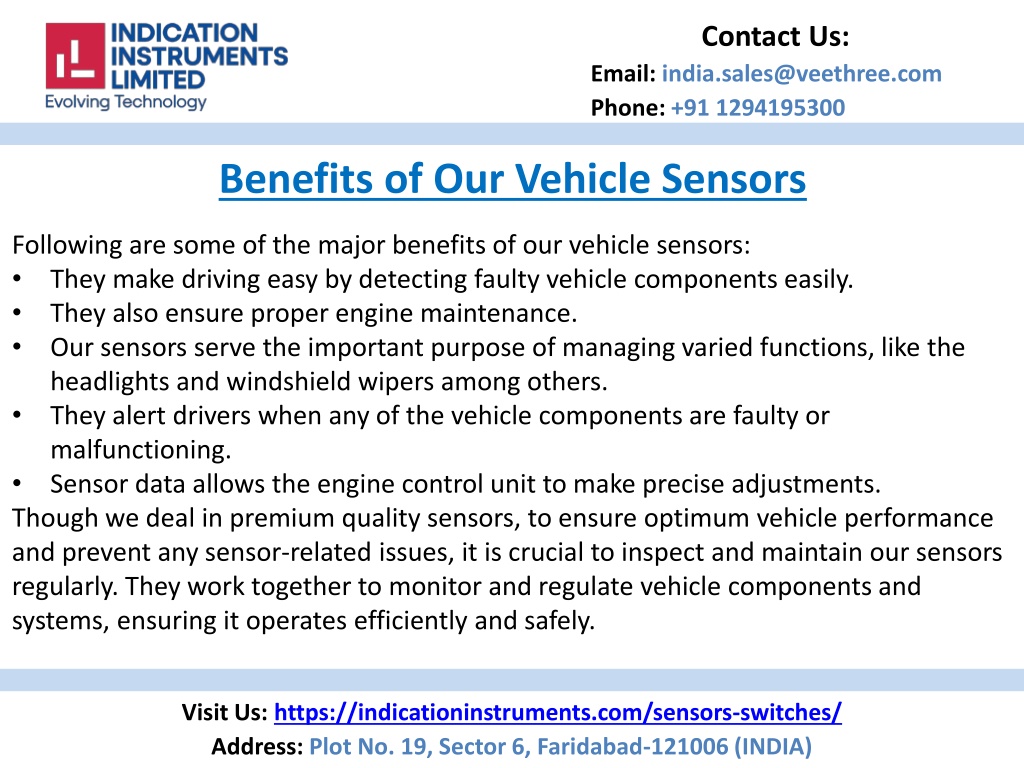 INDICATION INSTRUMENTS LIMITED
Evolving Technology

Contact Us:
Email: india.sales@veethree.com
Phone: +91 1294195300

Benefits of Our Vehicle Sensors

Following are some of the major benefits of our vehicle sensors:
• They make driving easy by detecting faulty vehicle components easily.
• They also ensure proper engine maintenance.
• Our sensors serve the important purpose of managing varied functions, like the headlights and windshield wipers among others.
• They alert drivers when any of the vehicle components are faulty or malfunctioning.
• Sensor data allows the engine control unit to make precise adjustments.
Though we deal in premium quality sensors, to ensure optimum vehicle performance and prevent any sensor-related issues, it is crucial to inspect and maintain our sensors regularly. They work together to monitor and regulate vehicle components and systems, ensuring it operates efficiently and safely.

Visit Us: https://indicationinstruments.com/sensors-switches/
Address: Plot No. 19, Sector 6, Faridabad-121006 (INDIA)